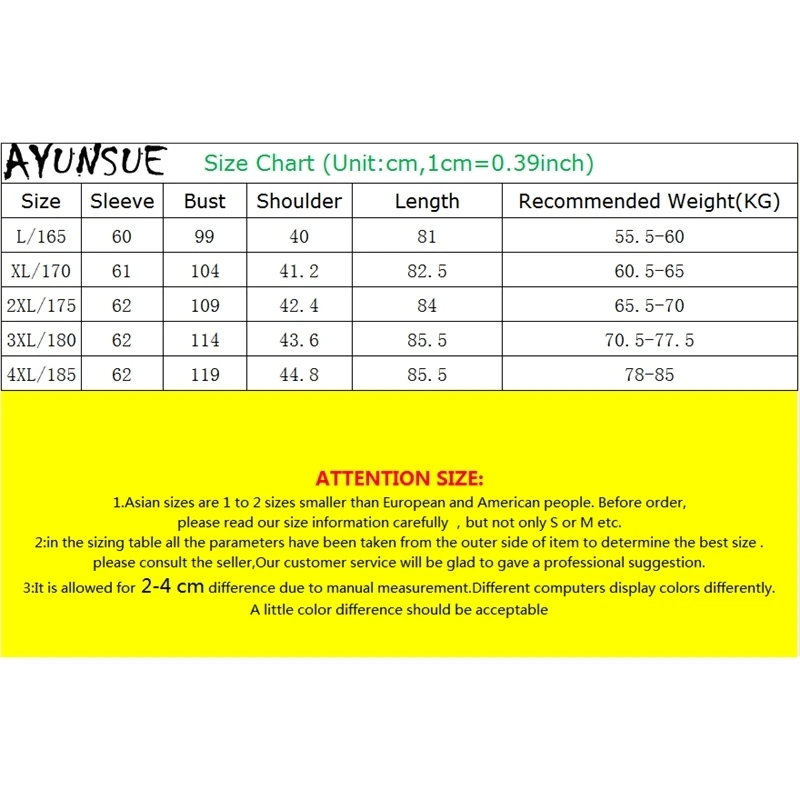 AYUNSUE Size Chart (Unit:cm,1cm=0.39inch)

| Size | Sleeve | Bust | Shoulder | Length | Recommended Weight(KG) |
|---|---|---|---|---|---|
| L/165 | 60 | 99 | 40 | 81 | 55.5-60 |
| XL/170 | 61 | 104 | 41.2 | 82.5 | 60.5-65 |
| 2XL/175 | 62 | 109 | 42.4 | 84 | 65.5-70 |
| 3XL/180 | 62 | 114 | 43.6 | 85.5 | 70.5-77.5 |
| 4XL/185 | 62 | 119 | 44.8 | 85.5 | 78-85 |

ATTENTION SIZE:
1.Asian sizes are 1 to 2 sizes smaller than European and American people. Before order, please read our size information carefully , but not only S or M etc.
2:in the sizing table all the parameters have been taken from the outer side of item to determine the best size . please consult the seller,Our customer service will be glad to gave a professional suggestion.
3:It is allowed for 2-4 cm difference due to manual measurement.Different computers display colors differently. A little color difference should be acceptable